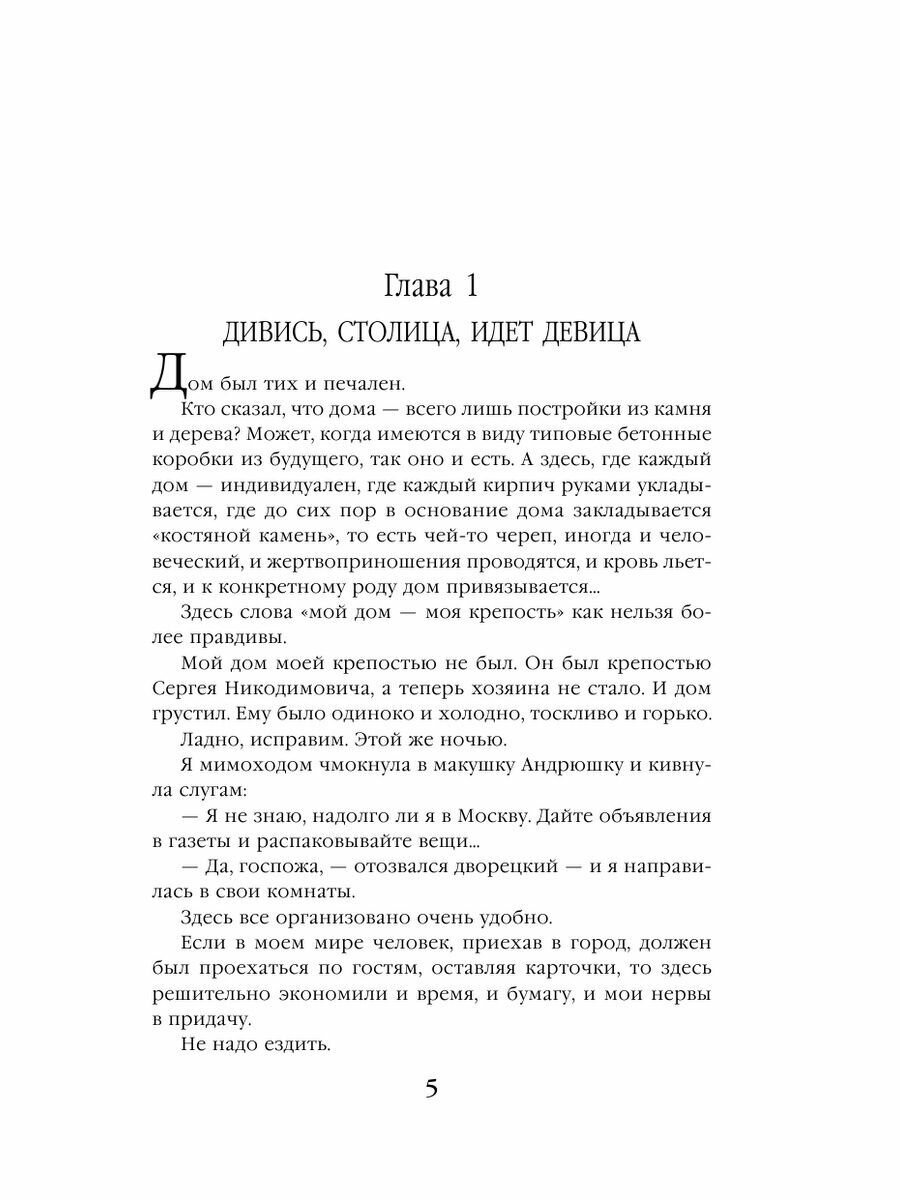 Глава 1

ДИВИСЬ, СТОЛИЦА, ИДЕТ ДЕВИЦА

Дом был тих и печален.

Кто сказал, что дома — всего лишь постройки из камня и дерева? Может, когда имеются в виду типовые бетонные коробки из будущего, так оно и есть. А здесь, где каждый дом — индивидуален, где каждый кирпич руками укладывается, где до сих пор в основание дома закладывается «костяной камень», то есть чей-то череп, иногда и человеческий, и жертвоприношения проводятся, и кровь льется, и к конкретному роду дом привязывается...

Здесь слова «мой дом — моя крепость» как нельзя более правдивы.

Мой дом моей крепостью не был. Он был крепостью Сергея Никодимовича, а теперь хозяина не стало. И дом грустил. Ему было одиноко и холодно, тоскливо и горько.

Ладно, исправим. Этой же ночью.

Я мимоходом чмокнула в макушку Андрюшку и кивнула слугам:

— Я не знаю, надолго ли я в Москву. Дайте объявления в газеты и распаковывайте вещи...

— Да, госпожа, — отозвался дворецкий — и я направилась в свои комнаты.

Здесь все организовано очень удобно.

Если в моем мире человек, приехав в город, должен был проехаться по гостям, оставляя карточки, то здесь решительно экономили и время, и бумагу, и мои нервы в придачу.

Не надо ездить.

5